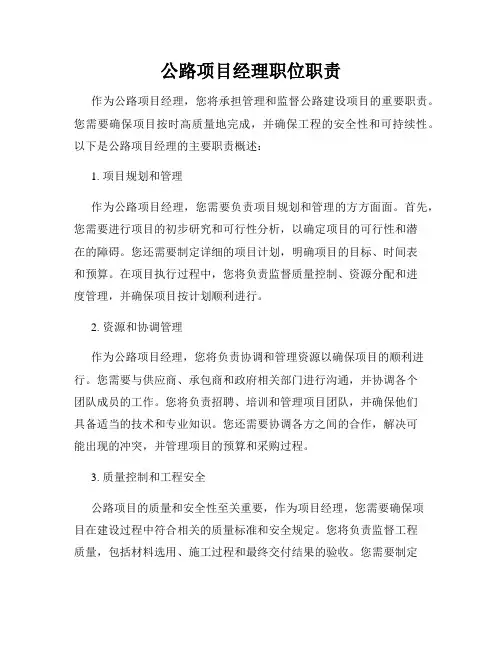 公路项目经理职位职责

作为公路项目经理，您将承担管理和监督公路建设项目的重要职责。您需要确保项目按时高质量地完成，并确保工程的安全性和可持续性。以下是公路项目经理的主要职责概述：

1. 项目规划和管理

作为公路项目经理，您需要负责项目规划和管理的方方面面。首先，您需要进行项目的初步研究和可行性分析，以确定项目的可行性和潜在的障碍。您还需要制定详细的项目计划，明确项目的目标、时间表和预算。在项目执行过程中，您将负责监督质量控制、资源分配和进度管理，并确保项目按计划顺利进行。

2. 资源和协调管理

作为公路项目经理，您将负责协调和管理资源以确保项目的顺利进行。您需要与供应商、承包商和政府相关部门进行沟通，并协调各个团队成员的工作。您将负责招聘、培训和管理项目团队，并确保他们具备适当的技术和专业知识。您还需要协调各方之间的合作，解决可能出现的冲突，并管理项目的预算和采购过程。

3. 质量控制和工程安全

公路项目的质量和安全性至关重要，作为项目经理，您需要确保项目在建设过程中符合相关的质量标准和安全规定。您将负责监督工程质量，包括材料选用、施工过程和最终交付结果的验收。您需要制定